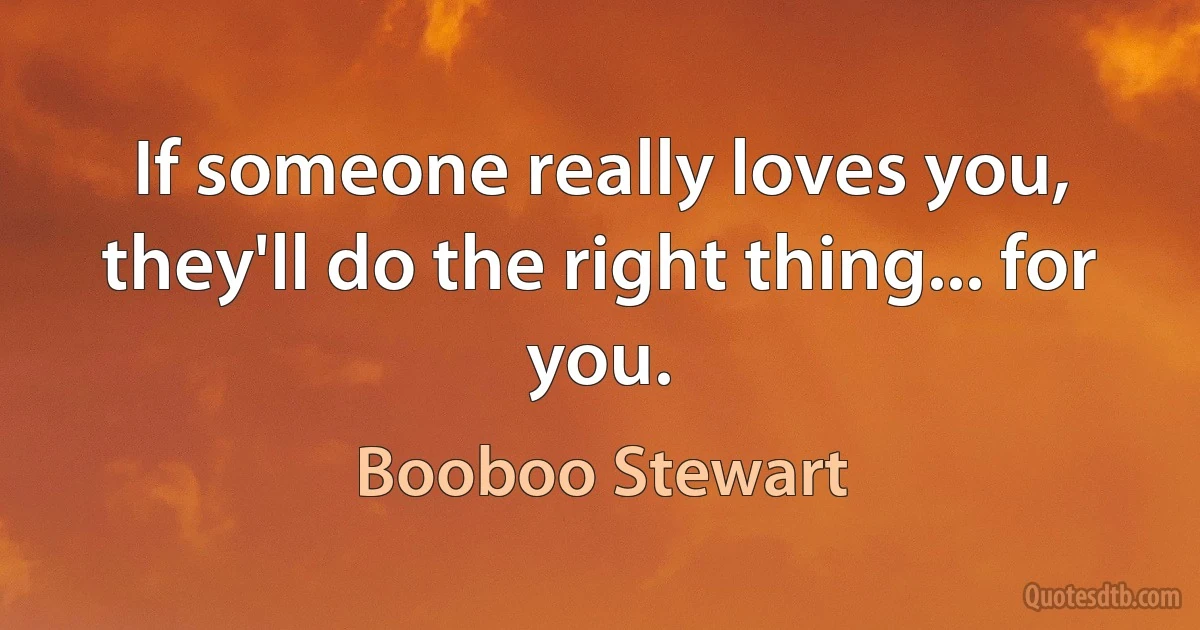 If someone really loves you, they'll do the right thing... for you.

Booboo Stewart

Quotesdtb.com